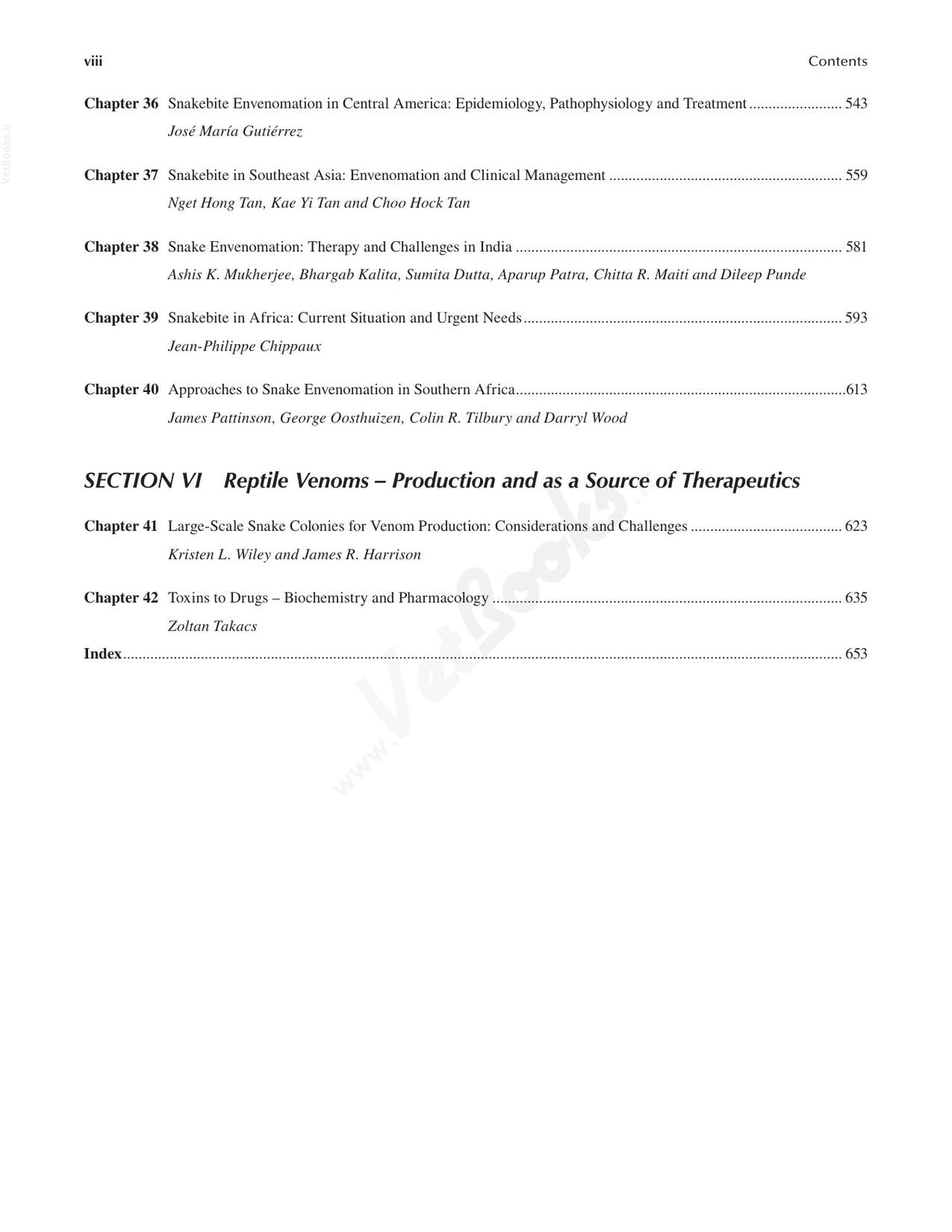 viii Contents

Chapter 36 Snakebite Envenomation in Central America: Epidemiology, Pathophysiology and Treatment 543
José María Gutiérrez

Chapter 37 Snakebite in Southeast Asia: Envenomation and Clinical Management 559
Nget Hong Tan, Kae Yi Tan and Choo Hock Tan

Chapter 38 Snake Envenomation: Therapy and Challenges in India 581
Ashis K. Mukherjee, Bhargab Kalita, Sumita Dutta, Aparup Patra, Chitta R. Maiti and Dileep Punde

Chapter 39 Snakebite in Africa: Current Situation and Urgent Needs 593
Jean-Philippe Chippaux

Chapter 40 Approaches to Snake Envenomation in Southern Africa 613
James Pattinson, George Oosthuizen, Colin R. Tilbury and Darryl Wood

SECTION VI Reptile Venoms – Production and as a Source of Therapeutics

Chapter 41 Large-Scale Snake Colonies for Venom Production: Considerations and Challenges 623
Kristen L. Wiley and James R. Harrison

Chapter 42 Toxins to Drugs – Biochemistry and Pharmacology 635
Zoltan Takacs

Index 653

VetBooks.ir

www.VetBooks.ir